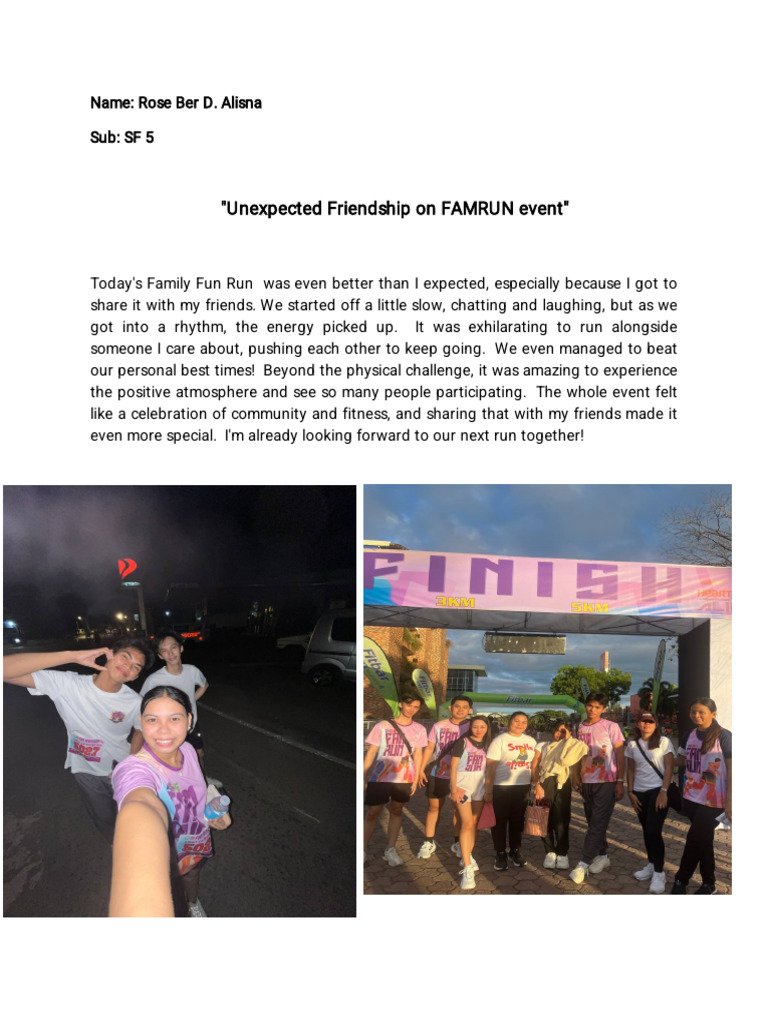 Name: Rose Ber D. Alisna

Sub: SF 5

"Unexpected Friendship on FAMRUN event"

Today's Family Fun Run was even better than I expected, especially because I got to share it with my friends. We started off a little slow, chatting and laughing, but as we got into a rhythm, the energy picked up. It was exhilarating to run alongside someone I care about, pushing each other to keep going. We even managed to beat our personal best times! Beyond the physical challenge, it was amazing to experience the positive atmosphere and see so many people participating. The whole event felt like a celebration of community and fitness, and sharing that with my friends made it even more special. I'm already looking forward to our next run together!

FINISH
3KM
5KM